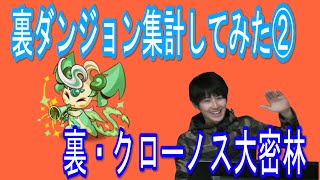 裏ダンジョン集計してみた②

裏・クローノス大密林